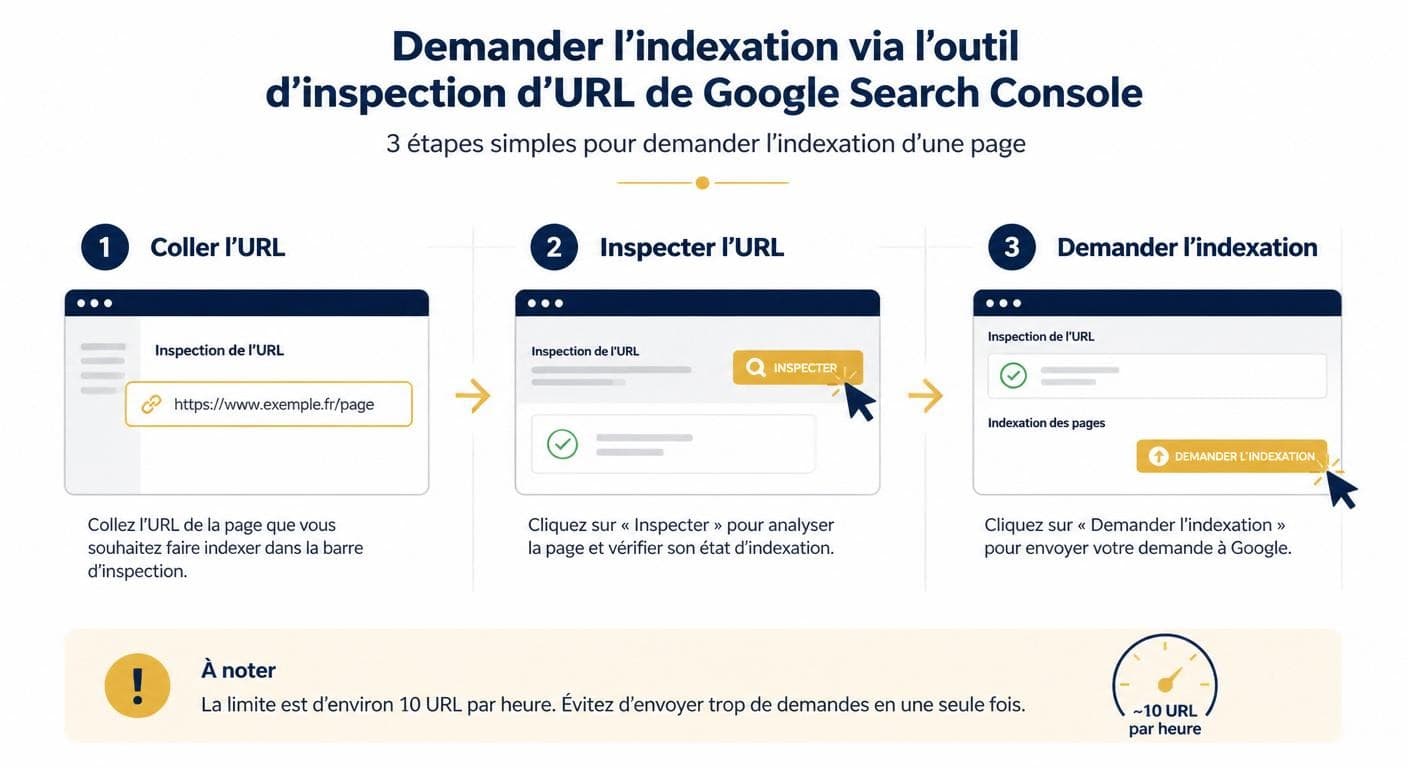 Demander l’indexation via l’outil d’inspection d’URL de Google Search Console

3 étapes simples pour demander l’indexation d’une page

1 Coller l’URL

Inspection de l’URL

https://www.exemple.fr/page

Collez l’URL de la page que vous souhaitez faire indexer dans la barre d’inspection.

2 Inspecter l’URL

Inspection de l’URL

INSPECTER

Cliquez sur « Inspecter » pour analyser la page et vérifier son état d’indexation.

3 Demander l’indexation

Inspection de l’URL

Indexation des pages

DEMANDER L’INDEXATION

Cliquez sur « Demander l’indexation » pour envoyer votre demande à Google.

!

À noter

La limite est d’environ 10 URL par heure. Évitez d’envoyer trop de demandes en une seule fois.

~10 URL par heure